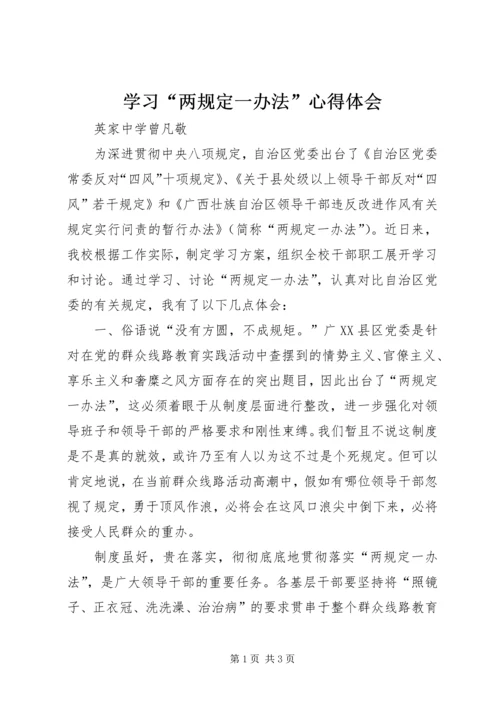 学习“两规定一办法”心得体会

英家中学曾凡敬

为深进贯彻中央八项规定，自治区党委出台了《自治区党委常委反对“四风”十项规定》、《关于县处级以上领导干部反对“四风”若干规定》和《广西壮族自治区领导干部违反改进作风有关规定实行问责的暂行办法》（简称“两规定一办法”）。近日来，我校根据工作实际，制定学习方案，组织全校干部职工展开学习和讨论。通过学习、讨论“两规定一办法”，认真对比自治区党委的有关规定，我有了以下几点体会：

一、俗语说“没有方圆，不成规矩。”广XX县区党委是针对在党的群众线路教育实践活动中查摆到的情势主义、官僚主义、享乐主义和奢靡之风方面存在的突出题目，因此出台了“两规定一办法”，这必须着眼于从制度层面进行整改，进一步强化对领导班子和领导干部的严格要求和刚性束缚。我们暂且不说这制度是不是真的就效，或许乃至有人以为这不过是个死规定。但可以肯定地说，在当前群众线路活动高潮中，假如有哪位领导干部忽视了规定，勇于顶风作浪，必将会在这风口浪尖中倒下来，必将接受人民群众的重办。

制度虽好，贵在落实，彻彻底底地贯彻落实“两规定一办法”，是广大领导干部的重要任务。各基层干部要坚持将“照镜子、正衣冠、洗洗澡、治治病”的要求贯串于整个群众线路教育

第1页 共3页